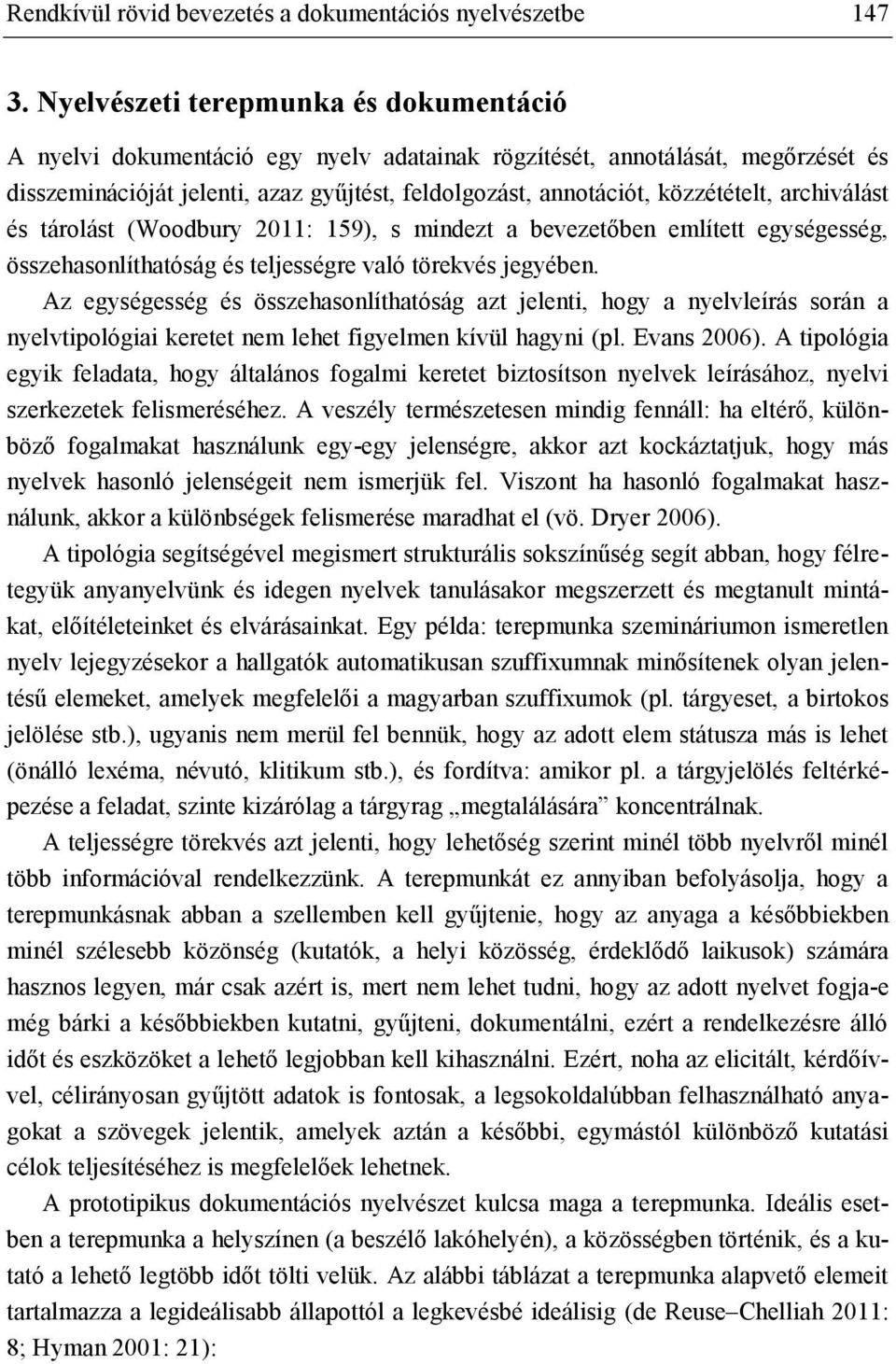 Rendkívül rövid bevezetés a dokumentációs nyelvészetbe 147

3. Nyelvészeti terepmunka és dokumentáció

A nyelvi dokumentáció egy nyelv adatainak rögzítését, annotálását, megőrzését és disszeminációját jelenti, azaz gyűjtést, feldolgozást, annotációt, közzétételt, archiválást és tárolást (Woodbury 2011: 159), s mindezt a bevezetőben említett egységesség, összehasonlíthatóság és teljességre való törekvés jegyében.

Az egységesség és összehasonlíthatóság azt jelenti, hogy a nyelvleírás során a nyelvtipológiai keretet nem lehet figyelmen kívül hagyni (pl. Evans 2006). A tipológia egyik feladata, hogy általános fogalmi keretet biztosítson nyelvek leírásához, nyelvi szerkezetek felismeréséhez. A veszély természetesen mindig fennáll: ha eltérő, különböző fogalmakat használunk egy-egy jelenségre, akkor azt kockáztatjuk, hogy más nyelvek hasonló jelenségeit nem ismerjük fel. Viszont ha hasonló fogalmakat használunk, akkor a különbségek felismerése maradhat el (vö. Dryer 2006).

A tipológia segítségével megismert strukturális sokszínűség segít abban, hogy félretegyük anyanyelvünk és idegen nyelvek tanulásakor megszerzett és megtanult mintákat, előítéleteinket és elvárásainkat. Egy példa: terepmunka szemináriumon ismeretlen nyelv lejegyzésekor a hallgatók automatikusan szuffixumnak minősítenek olyan jelentésű elemeket, amelyek megfelelői a magyarban szuffixumok (pl. tárgyeset, a birtokos jelölése stb.), ugyanis nem merül fel bennük, hogy az adott elem státusza más is lehet (önálló lexéma, névutó, klitikum stb.), és fordítva: amikor pl. a tárgyjelölés feltérképezése a feladat, szinte kizárólag a tárgyrag „megtalálására” koncentrálnak.

A teljességre törekvés azt jelenti, hogy lehetőség szerint minél több nyelvről minél több információval rendelkezzünk. A terepmunkát ez annyiban befolyásolja, hogy a terepmunkásnak abban a szellemben kell gyűjtenie, hogy az anyaga a későbbiekben minél szélesebb közönség (kutatók, a helyi közösség, érdeklődő laikusok) számára hasznos legyen, már csak azért is, mert nem lehet tudni, hogy az adott nyelvet fogja-e még bárki a későbbiekben kutatni, gyűjteni, dokumentálni, ezért a rendelkezésre álló időt és eszközöket a lehető legjobban kell kihasználni. Ezért, noha az elicitált, kérdőívvel, célirányosan gyűjtött adatok is fontosak, a legsokoldalúbban felhasználható anyagokat a szövegek jelentik, amelyek aztán a későbbi, egymástól különböző kutatási célok teljesítéséhez is megfelelőek lehetnek.

A prototipikus dokumentációs nyelvészet kulcsa maga a terepmunka. Ideális esetben a terepmunka a helyszínen (a beszélő lakóhelyén), a közösségben történik, és a kutató a lehető legtöbb időt tölti velük. Az alábbi táblázat a terepmunka alapvető elemeit tartalmazza a legideálisabb állapottól a legkevésbé ideálisig (de Reuse–Chelliah 2011: 8; Hyman 2001: 21):